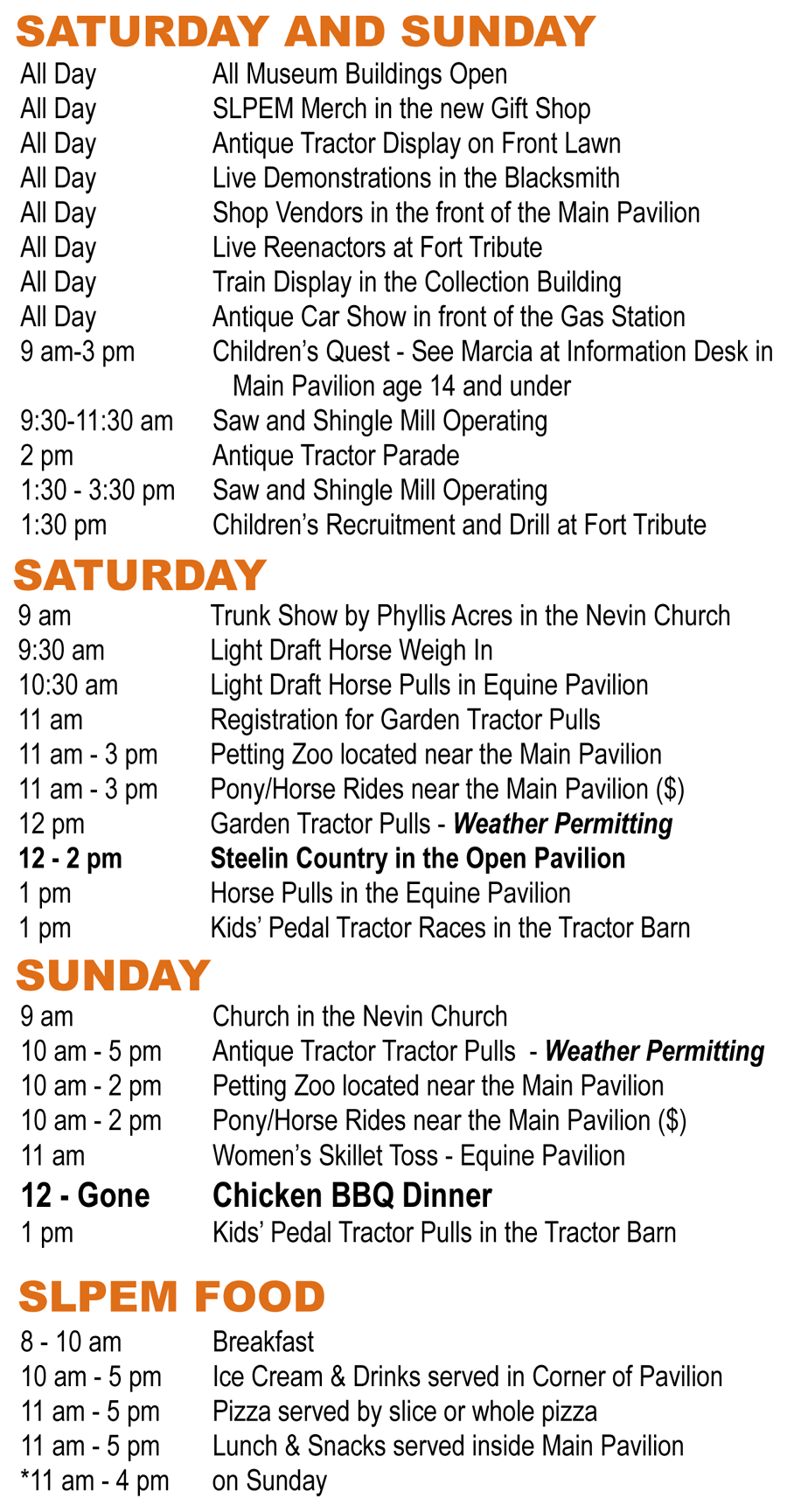 SATURDAY AND SUNDAY

| | |
|---|---|
| All Day | All Museum Buildings Open |
| All Day | SLPEM Merch in the new Gift Shop |
| All Day | Antique Tractor Display on Front Lawn |
| All Day | Live Demonstrations in the Blacksmith |
| All Day | Shop Vendors in the front of the Main Pavilion |
| All Day | Live Reenactors at Fort Tribute |
| All Day | Train Display in the Collection Building |
| All Day | Antique Car Show in front of the Gas Station |
| 9 am-3 pm | Children's Quest - See Marcia at Information Desk in Main Pavilion age 14 and under |
| 9:30-11:30 am | Saw and Shingle Mill Operating |
| 2 pm | Antique Tractor Parade |
| 1:30 - 3:30 pm | Saw and Shingle Mill Operating |
| 1:30 pm | Children's Recruitment and Drill at Fort Tribute |

SATURDAY

| | |
|---|---|
| 9 am | Trunk Show by Phyllis Acres in the Nevin Church |
| 9:30 am | Light Draft Horse Weigh In |
| 10:30 am | Light Draft Horse Pulls in Equine Pavilion |
| 11 am | Registration for Garden Tractor Pulls |
| 11 am - 3 pm | Petting Zoo located near the Main Pavilion |
| 11 am - 3 pm | Pony/Horse Rides near the Main Pavilion ($) |
| 12 pm | Garden Tractor Pulls - Weather Permitting |
| 12 - 2 pm | Steelin Country in the Open Pavilion |
| 1 pm | Horse Pulls in the Equine Pavilion |
| 1 pm | Kids' Pedal Tractor Races in the Tractor Barn |

SUNDAY

| | |
|---|---|
| 9 am | Church in the Nevin Church |
| 10 am - 5 pm | Antique Tractor Tractor Pulls - Weather Permitting |
| 10 am - 2 pm | Petting Zoo located near the Main Pavilion |
| 10 am - 2 pm | Pony/Horse Rides near the Main Pavilion ($) |
| 11 am | Women's Skillet Toss - Equine Pavilion |
| 12 - Gone | Chicken BBQ Dinner |
| 1 pm | Kids' Pedal Tractor Pulls in the Tractor Barn |

SLPEM FOOD

| | |
|---|---|
| 8 - 10 am | Breakfast |
| 10 am - 5 pm | Ice Cream & Drinks served in Corner of Pavilion |
| 11 am - 5 pm | Pizza served by slice or whole pizza |
| 11 am - 5 pm | Lunch & Snacks served inside Main Pavilion |
| *11 am - 4 pm | on Sunday |